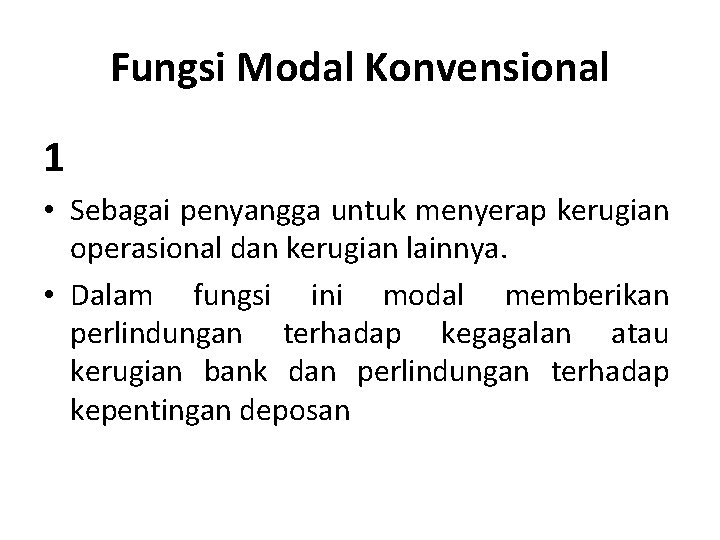 Fungsi Modal Konvensional

1

• Sebagai penyangga untuk menyerap kerugian operasional dan kerugian lainnya.
• Dalam fungsi ini modal memberikan perlindungan terhadap kegagalan atau kerugian bank dan perlindungan terhadap kepentingan deposan